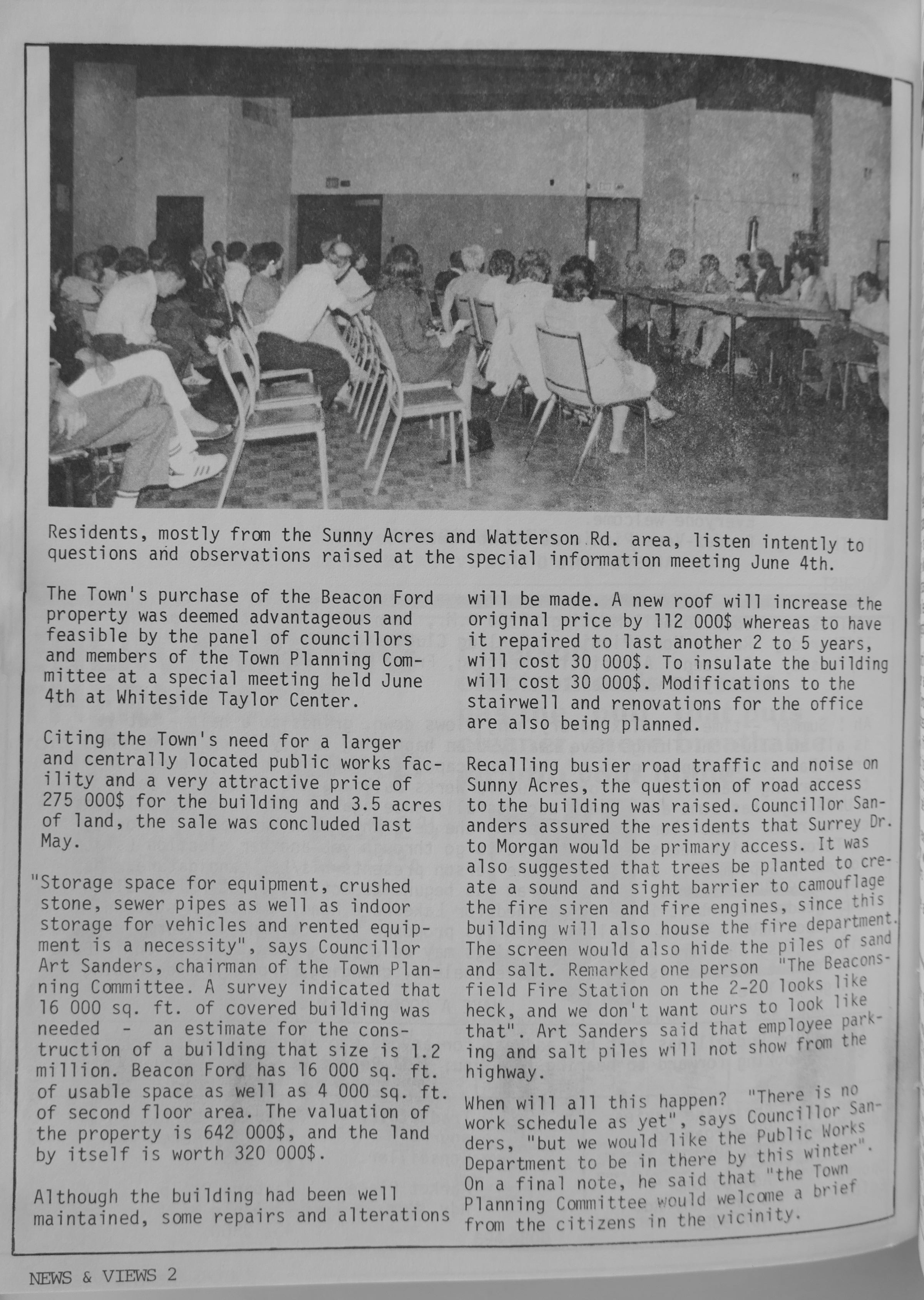 Residents, mostly from the Sunny Acres and Watterson Rd. area, listen intently to questions and observations raised at the special information meeting June 4th.

The Town's purchase of the Beacon Ford property was deemed advantageous and feasible by the panel of councillors and members of the Town Planning Committee at a special meeting held June 4th at Whiteside Taylor Center.

Citing the Town's need for a larger and centrally located public works facility and a very attractive price of 275 000$ for the building and 3.5 acres of land, the sale was concluded last May.

"Storage space for equipment, crushed stone, sewer pipes as well as indoor storage for vehicles and rented equipment is a necessity", says Councillor Art Sanders, chairman of the Town Planning Committee. A survey indicated that 16 000 sq. ft. of covered building was needed - an estimate for the construction of a building that size is 1.2 million. Beacon Ford has 16 000 sq. ft. of usable space as well as 4 000 sq. ft. of second floor area. The valuation of the property is 642 000$, and the land by itself is worth 320 000$.

Although the building had been well maintained, some repairs and alterations will be made. A new roof will increase the original price by 112 000$ whereas to have it repaired to last another 2 to 5 years, will cost 30 000$. To insulate the building will cost 30 000$. Modifications to the stairwell and renovations for the office are also being planned.

Recalling busier road traffic and noise on Sunny Acres, the question of road access to the building was raised. Councillor Sananders assured the residents that Surrey Dr. to Morgan would be primary access. It was also suggested that trees be planted to create a sound and sight barrier to camouflage the fire siren and fire engines, since this building will also house the fire department. The screen would also hide the piles of sand and salt. Remarked one person "The Beaconsfield Fire Station on the 2-20 looks like heck, and we don't want ours to look like that". Art Sanders said that employee parking and salt piles will not show from the highway.

When will all this happen? "There is no work schedule as yet", says Councillor Sanders, "but we would like the Public Works Department to be in there by this winter". On a final note, he said that "the Town Planning Committee would welcome a brief from the citizens in the vicinity.

NEWS & VIEWS 2